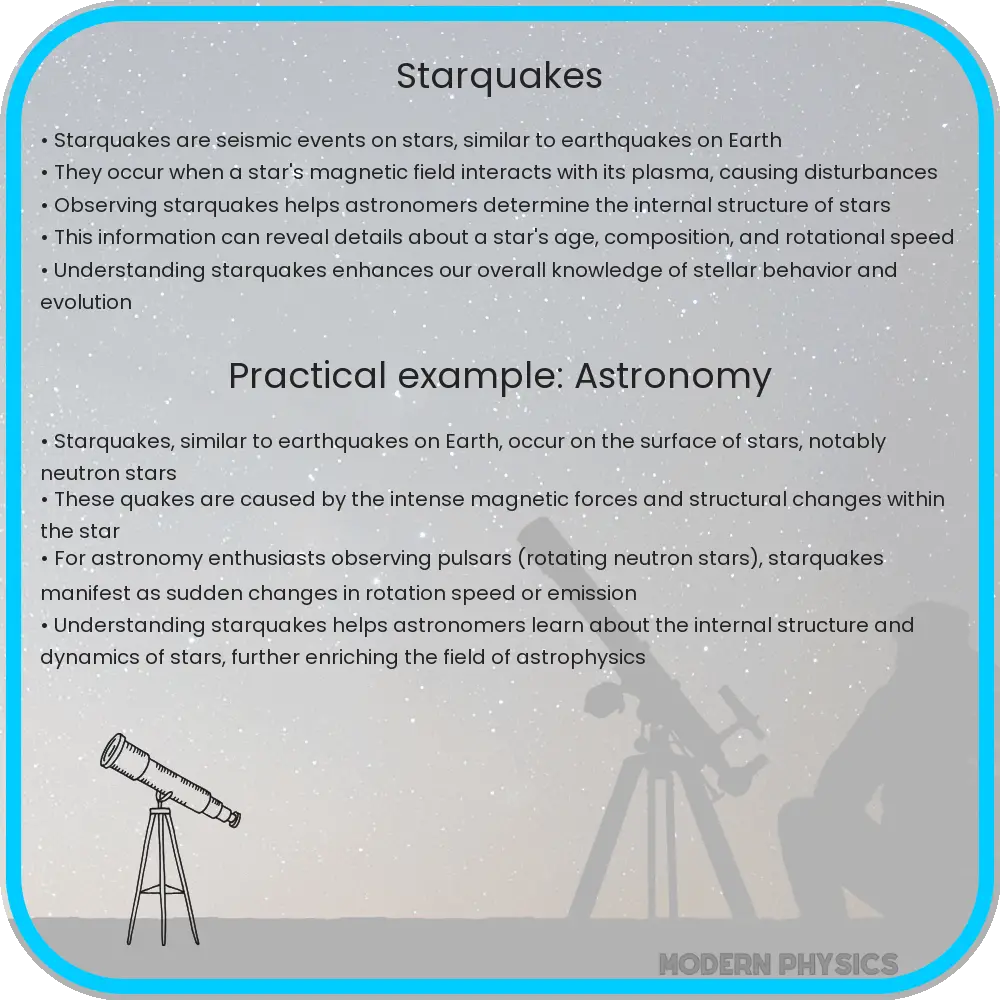 Starquakes

• Starquakes are seismic events on stars, similar to earthquakes on Earth
• They occur when a star's magnetic field interacts with its plasma, causing disturbances
• Observing starquakes helps astronomers determine the internal structure of stars
• This information can reveal details about a star's age, composition, and rotational speed
• Understanding starquakes enhances our overall knowledge of stellar behavior and evolution

Practical example: Astronomy

• Starquakes, similar to earthquakes on Earth, occur on the surface of stars, notably neutron stars
• These quakes are caused by the intense magnetic forces and structural changes within the star
• For astronomy enthusiasts observing pulsars (rotating neutron stars), starquakes manifest as sudden changes in rotation speed or emission
• Understanding starquakes helps astronomers learn about the internal structure and dynamics of stars, further enriching the field of astrophysics

MODERN PHYSICS